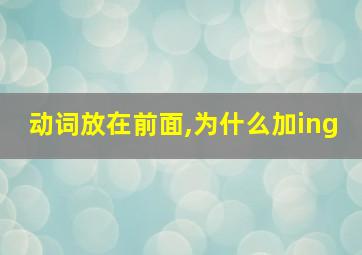 动词放在前面,为什么加ing